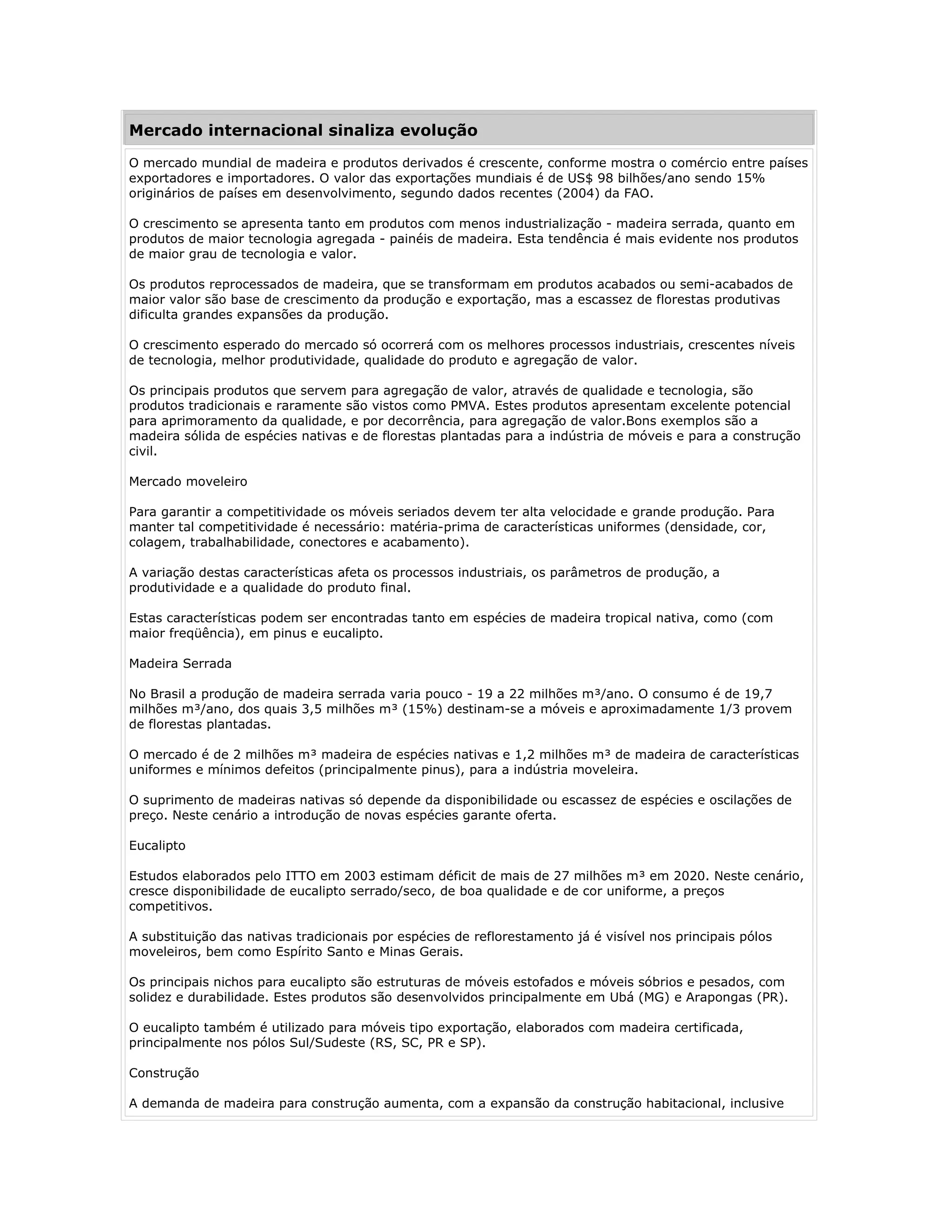 Mercado internacional sinaliza evolução

O mercado mundial de madeira e produtos derivados é crescente, conforme mostra o comércio entre países exportadores e importadores. O valor das exportações mundiais é de US$ 98 bilhões/ano sendo 15% originários de países em desenvolvimento, segundo dados recentes (2004) da FAO.

O crescimento se apresenta tanto em produtos com menos industrialização - madeira serrada, quanto em produtos de maior tecnologia agregada - painéis de madeira. Esta tendência é mais evidente nos produtos de maior grau de tecnologia e valor.

Os produtos reprocessados de madeira, que se transformam em produtos acabados ou semi-acabados de maior valor são base de crescimento da produção e exportação, mas a escassez de florestas produtivas dificulta grandes expansões da produção.

O crescimento esperado do mercado só ocorrerá com os melhores processos industriais, crescentes níveis de tecnologia, melhor produtividade, qualidade do produto e agregação de valor.

Os principais produtos que servem para agregação de valor, através de qualidade e tecnologia, são produtos tradicionais e raramente são vistos como PMVA. Estes produtos apresentam excelente potencial para aprimoramento da qualidade, e por decorrência, para agregação de valor.Bons exemplos são a madeira sólida de espécies nativas e de florestas plantadas para a indústria de móveis e para a construção civil.

Mercado moveleiro

Para garantir a competitividade os móveis seriados devem ter alta velocidade e grande produção. Para manter tal competitividade é necessário: matéria-prima de características uniformes (densidade, cor, colagem, trabalhabilidade, conectores e acabamento).

A variação destas características afeta os processos industriais, os parâmetros de produção, a produtividade e a qualidade do produto final.

Estas características podem ser encontradas tanto em espécies de madeira tropical nativa, como (com maior freqüência), em pinus e eucalipto.

Madeira Serrada

No Brasil a produção de madeira serrada varia pouco - 19 a 22 milhões m³/ano. O consumo é de 19,7 milhões m³/ano, dos quais 3,5 milhões m³ (15%) destinam-se a móveis e aproximadamente 1/3 provem de florestas plantadas.

O mercado é de 2 milhões m³ madeira de espécies nativas e 1,2 milhões m³ de madeira de características uniformes e mínimos defeitos (principalmente pinus), para a indústria moveleira.

O suprimento de madeiras nativas só depende da disponibilidade ou escassez de espécies e oscilações de preço. Neste cenário a introdução de novas espécies garante oferta.

Eucalipto

Estudos elaborados pelo ITTO em 2003 estimam déficit de mais de 27 milhões m³ em 2020. Neste cenário, cresce disponibilidade de eucalipto serrado/seco, de boa qualidade e de cor uniforme, a preços competitivos.

A substituição das nativas tradicionais por espécies de reflorestamento já é visível nos principais pólos moveleiros, bem como Espírito Santo e Minas Gerais.

Os principais nichos para eucalipto são estruturas de móveis estofados e móveis sóbrios e pesados, com solidez e durabilidade. Estes produtos são desenvolvidos principalmente em Ubá (MG) e Arapongas (PR).

O eucalipto também é utilizado para móveis tipo exportação, elaborados com madeira certificada, principalmente nos pólos Sul/Sudeste (RS, SC, PR e SP).

Construção

A demanda de madeira para construção aumenta, com a expansão da construção habitacional, inclusive